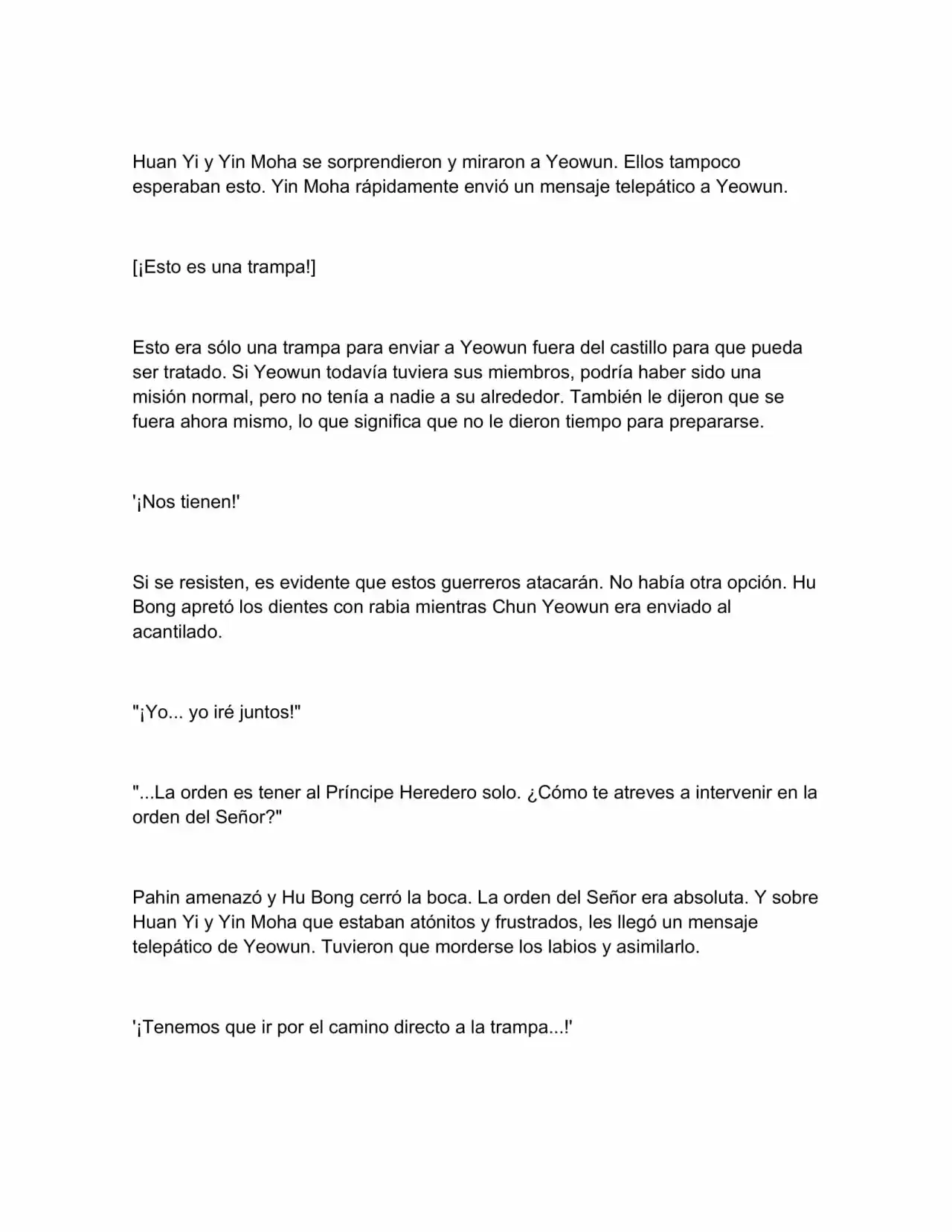 Huan Yi y Yin Moha se sorprendieron y miraron a Yeowun. Ellos tampoco esperaban esto. Yin Moha rápidamente envió un mensaje telepático a Yeowun.

[¡Esto es una trampa!]

Esto era sólo una trampa para enviar a Yeowun fuera del castillo para que pueda ser tratado. Si Yeowun todavía tuviera sus miembros, podría haber sido una misión normal, pero no tenía a nadie a su alrededor. También le dijeron que se fuera ahora mismo, lo que significa que no le dieron tiempo para prepararse.

'¡Nos tienen!'

Si se resisten, es evidente que estos guerreros atacarán. No había otra opción. Hu Bong apretó los dientes con rabia mientras Chun Yeowun era enviado al acantilado.

"¡Yo... yo iré juntos!"

"...La orden es tener al Príncipe Heredero solo. ¿Cómo te atreves a intervenir en la orden del Señor?"

Pahin amenazó y Hu Bong cerró la boca. La orden del Señor era absoluta. Y sobre Huan Yi y Yin Moha que estaban atónitos y frustrados, les llegó un mensaje telepático de Yeowun. Tuvieron que morderse los labios y asimilarlo.

'¡Tenemos que ir por el camino directo a la trampa...!'